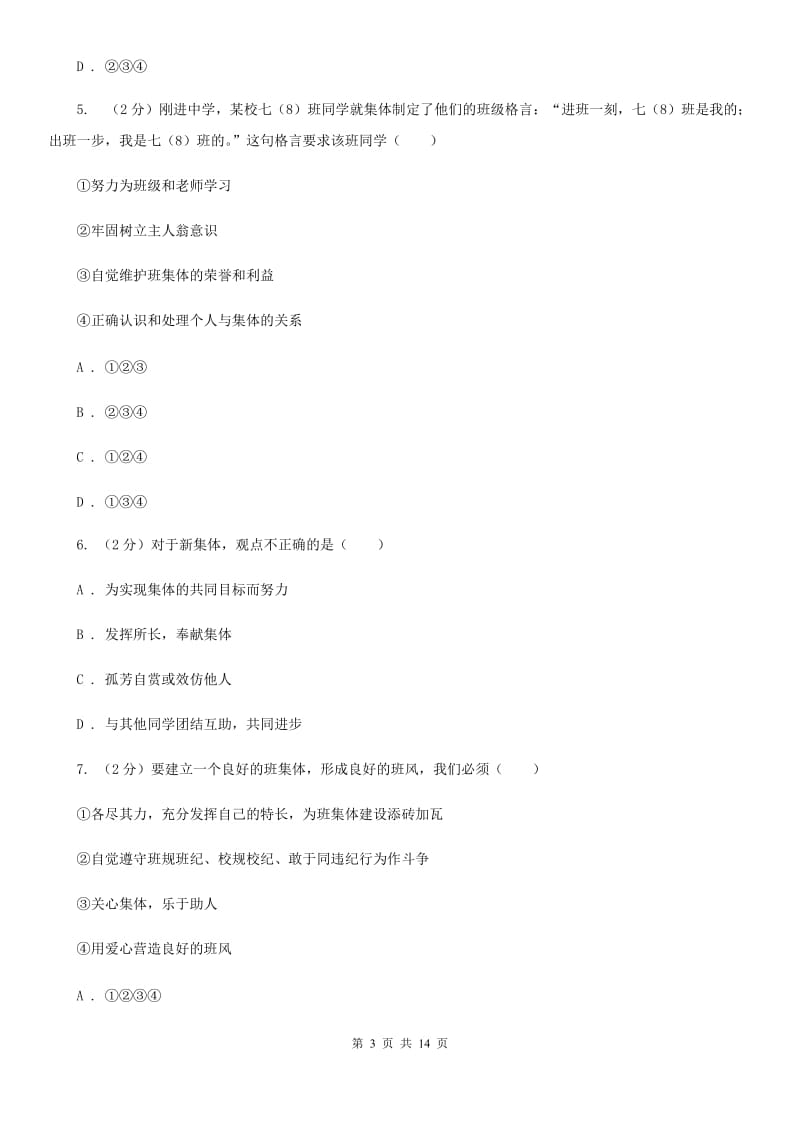 D . ②③④

5. （2分）刚进中学，某校七（8）班同学就集体制定了他们的班级格言：“进班一刻，七（8）班是我的；出班一步，我是七（8）班的。”这句格言要求该班同学（　　）

①努力为班级和老师学习

②牢固树立主人翁意识

③自觉维护班集体的荣誉和利益

④正确认识和处理个人与集体的关系

A . ①②③

B . ②③④

C . ①②④

D . ①③④

6. （2分）对于新集体，观点不正确的是（　　）

A . 为实现集体的共同目标而努力

B . 发挥所长，奉献集体

C . 孤芳自赏或效仿他人

D . 与其他同学团结互助，共同进步

7. （2分）要建立一个良好的班集体，形成良好的班风，我们必须（　　）

①各尽其力，充分发挥自己的特长，为班集体建设添砖加瓦

②自觉遵守班规班纪、校规校纪、敢于同违纪行为作斗争

③关心集体，乐于助人

④用爱心营造良好的班风

A . ①②③④

第 3 页 共 14 页